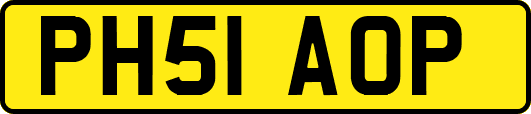 PH51 AOP